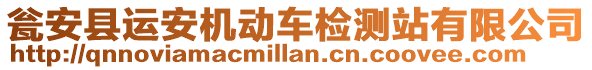 瓮安县运安机动车检测站有限公司
http://qnnoviamacmillan.cn.coovee.com